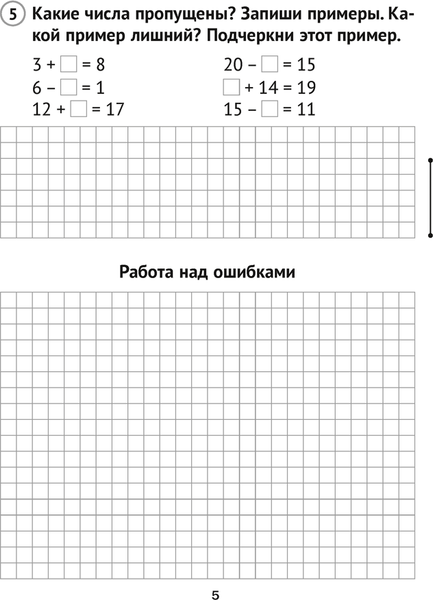 5 Какие числа пропущены? Запиши примеры. Какой пример лишний? Подчеркни этот пример.

$3 + \square = 8$
$6 - \square = 1$
$12 + \square = 17$

$20 - \square = 15$
$\square + 14 = 19$
$15 - \square = 11$

Работа над ошибками

5